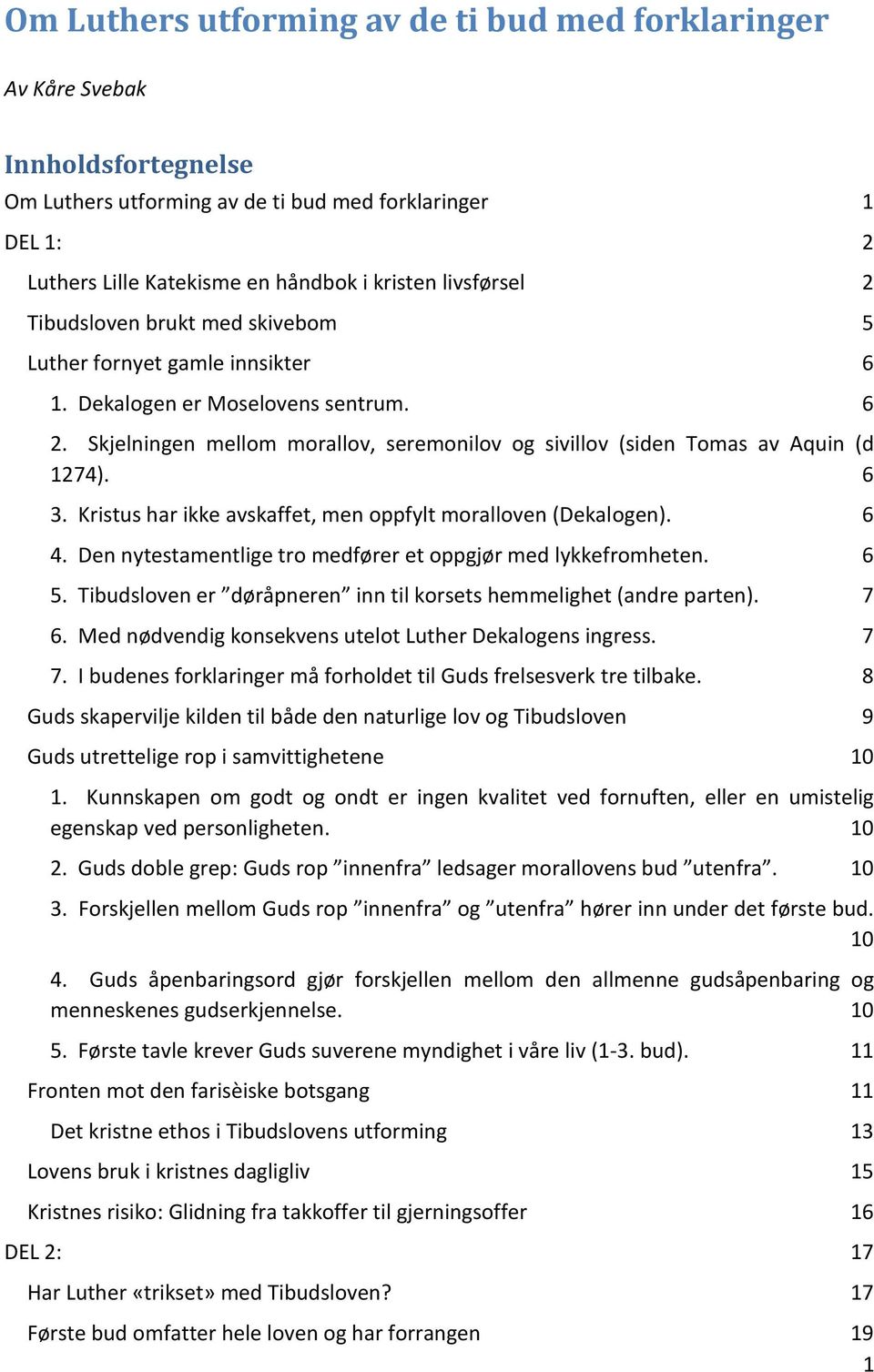 Om Luthers utforming av de ti bud med forklaringer

Av Kåre Svebak

Innholdsfortegnelse

Om Luthers utforming av de ti bud med forklaringer 1

DEL 1: 2

Luthers Lille Katekisme en håndbok i kristen livsførsel 2

Tibudsloven brukt med skivebom 5

Luther fornyet gamle innsikter 6

1. Dekalogen er Moselovens sentrum. 6

2. Skjelningen mellom morallov, seremonilov og sivillov (siden Tomas av Aquin (d 1274). 6

3. Kristus har ikke avskaffet, men oppfylt moralloven (Dekalogen). 6

4. Den nytestamentlige tro medfører et oppgjør med lykkefromheten. 6

5. Tibudsloven er ”døråpneren” inn til korsets hemmelighet (andre parten). 7

6. Med nødvendig konsekvens utelot Luther Dekalogens ingress. 7

7. I budenes forklaringer må forholdet til Guds frelsesverk tre tilbake. 8

Guds skapervilje kilden til både den naturlige lov og Tibudsloven 9

Guds utrettelige rop i samvittighetene 10

1. Kunnskapen om godt og ondt er ingen kvalitet ved fornuften, eller en umistelig egenskap ved personligheten. 10

2. Guds doble grep: Guds rop ”innenfra” ledsager morallovens bud ”utenfra”. 10

3. Forskjellen mellom Guds rop ”innenfra” og ”utenfra” hører inn under det første bud. 10

4. Guds åpenbaringsord gjør forskjellen mellom den allmenne gudsåpenbaring og menneskenes gudserkjennelse. 10

5. Første tavle krever Guds suverene myndighet i våre liv (1-3. bud). 11

Fronten mot den farisèiske botsgang 11

Det kristne ethos i Tibudslovens utforming 13

Lovens bruk i kristnes dagligliv 15

Kristnes risiko: Glidning fra takkoffer til gjerningsoffer 16

DEL 2: 17

Har Luther «trikset» med Tibudsloven? 17

Første bud omfatter hele loven og har forrangen 19

1